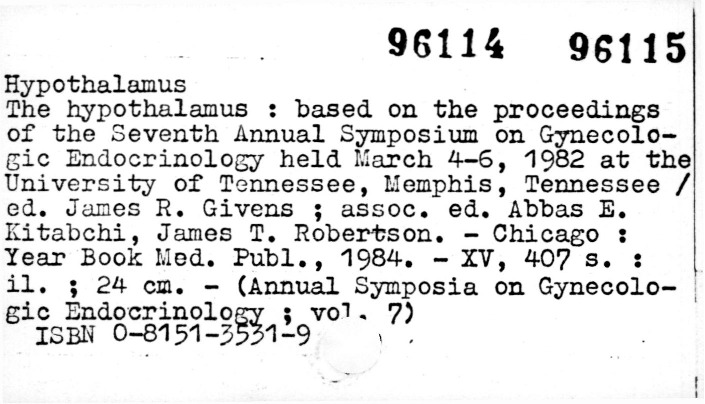 96114 96115

Hypothalamus
The hypothalamus : based on the proceedings of the Seventh Annual Symposium on Gynecologic Endocrinology held March 4-6, 1982 at the University of Tennessee, Memphis, Tennessee / ed. James R. Givens ; assoc. ed. Abbas E. Kitabchi, James T. Robertson. - Chicago : Year Book Med. Publ., 1984. - XV, 407 s. : il. ; 24 cm. - (Annual Symposia on Gynecologic Endocrinology ; vol. 7)
ISBN 0-8151-3531-9